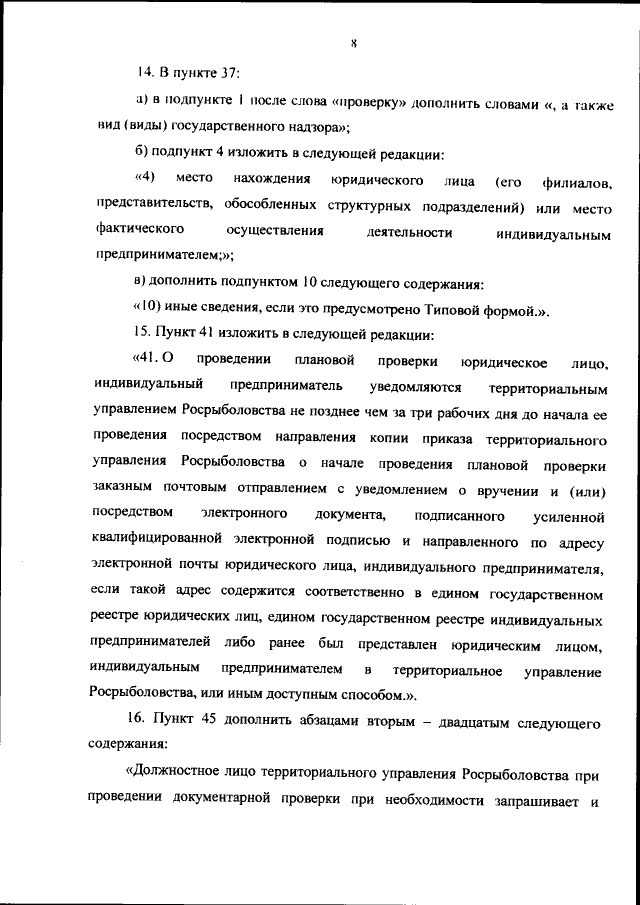 8

14. В пункте 37:

а) в подпункте 1 после слова «проверку» дополнить словами «, а также вид (виды) государственного надзора»;

б) подпункт 4 изложить в следующей редакции:

«4) место нахождения юридического лица (его филиалов, представительств, обособленных структурных подразделений) или место фактического осуществления деятельности индивидуальным предпринимателем;»;

в) дополнить подпунктом 10 следующего содержания:

«10) иные сведения, если это предусмотрено Типовой формой.».

15. Пункт 41 изложить в следующей редакции:

«41. О проведении плановой проверки юридическое лицо, индивидуальный предприниматель уведомляются территориальным управлением Росрыболовства не позднее чем за три рабочих дня до начала ее проведения посредством направления копии приказа территориального управления Росрыболовства о начале проведения плановой проверки заказным почтовым отправлением с уведомлением о вручении и (или) посредством электронного документа, подписанного усиленной квалифицированной электронной подписью и направленного по адресу электронной почты юридического лица, индивидуального предпринимателя, если такой адрес содержится соответственно в едином государственном реестре юридических лиц, едином государственном реестре индивидуальных предпринимателей либо ранее был представлен юридическим лицом, индивидуальным предпринимателем в территориальное управление Росрыболовства, или иным доступным способом.».

16. Пункт 45 дополнить абзацами вторым – двадцатым следующего содержания:

«Должностное лицо территориального управления Росрыболовства при проведении документарной проверки при необходимости запрашивает и